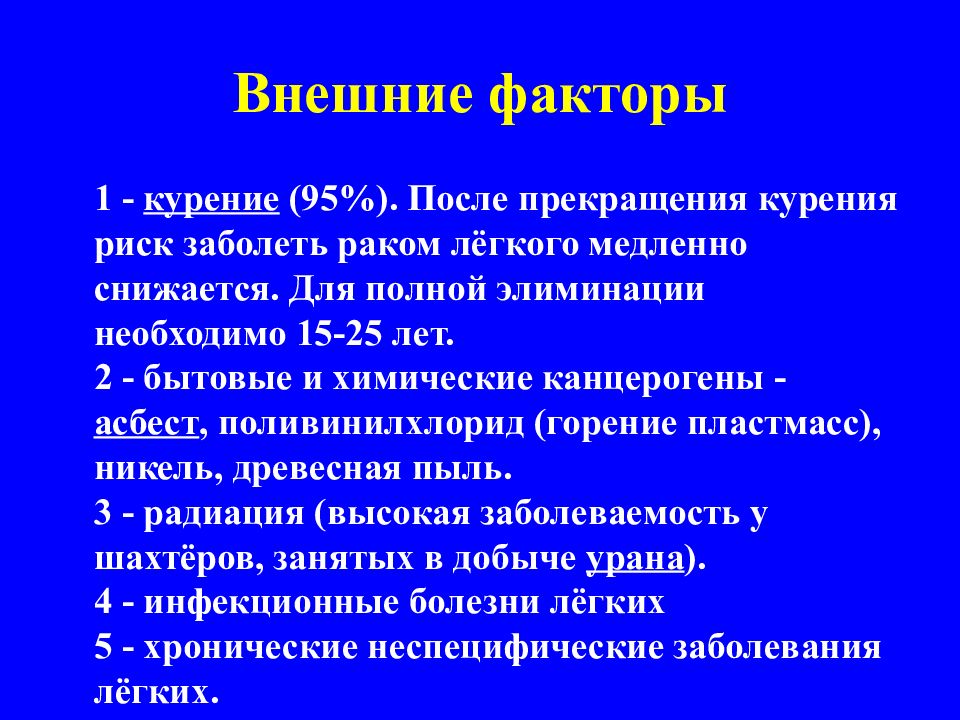 Внешние факторы

1 - курение (95%). После прекращения курения риск заболеть раком лёгкого медленно снижается. Для полной элиминации необходимо 15-25 лет.
2 - бытовые и химические канцерогены - асбест, поливинилхлорид (горение пластмасс), никель, древесная пыль.
3 - радиация (высокая заболеваемость у шахтёров, занятых в добыче урана).
4 - инфекционные болезни лёгких
5 - хронические неспецифические заболевания лёгких.